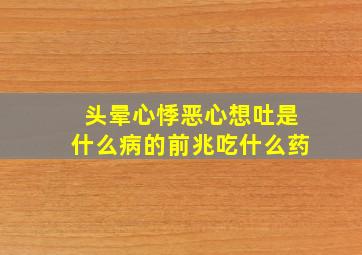 头晕心悸恶心想吐是什么病的前兆吃什么药